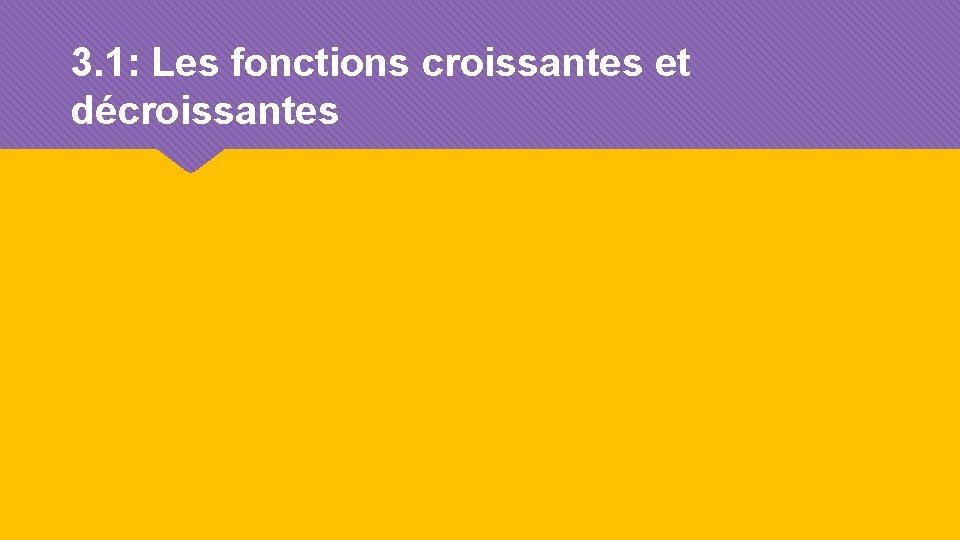 3.1: Les fonctions croissantes et décroissantes